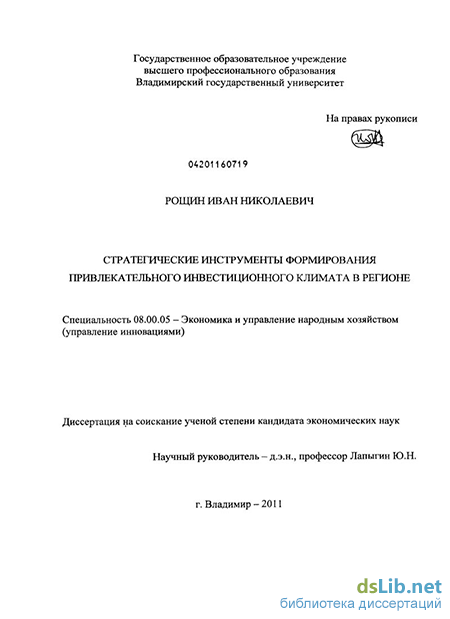 Государственное образовательное учреждение
высшего профессионального образования
Владимирский государственный университет

На правах рукописи

04201160719

РОЩИН ИВАН НИКОЛАЕВИЧ

СТРАТЕГИЧЕСКИЕ ИНСТРУМЕНТЫ ФОРМИРОВАНИЯ ПРИВЛЕКАТЕЛЬНОГО ИНВЕСТИЦИОННОГО КЛИМАТА В РЕГИОНЕ

Специальность 08.00.05 – Экономика и управление народным хозяйством (управление инновациями)

Диссертация на соискание ученой степени кандидата экономических наук

Научный руководитель – д.э.н., профессор Лапыгин Ю.Н.

г. Владимир – 2011

dsLib.net
библиотека диссертаций